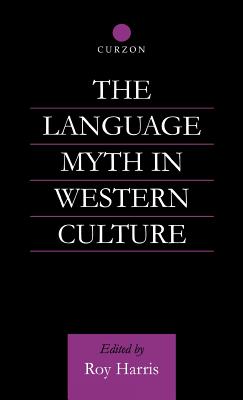 CURZON

THE LANGUAGE MYTH IN WESTERN CULTURE

Edited by
Roy Harris